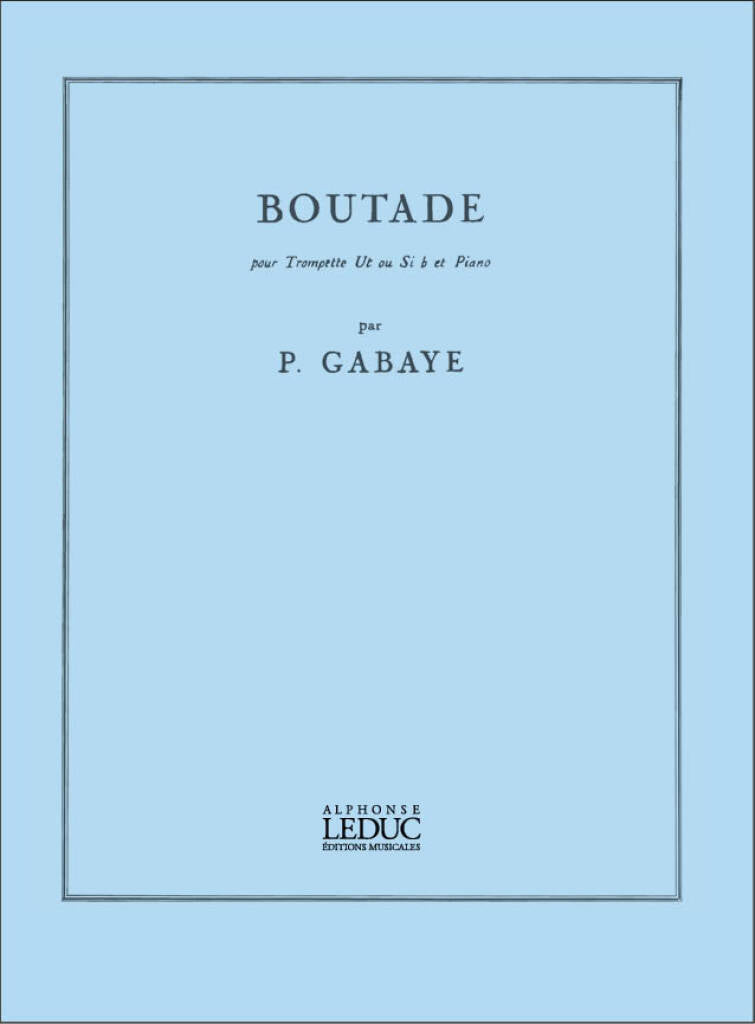 BOUTADE

pour Trompette Ut ou Si b et Piano

par

P. GABAYE

ALPHONSE
LEDUC
ÉDITIONS MUSICALES